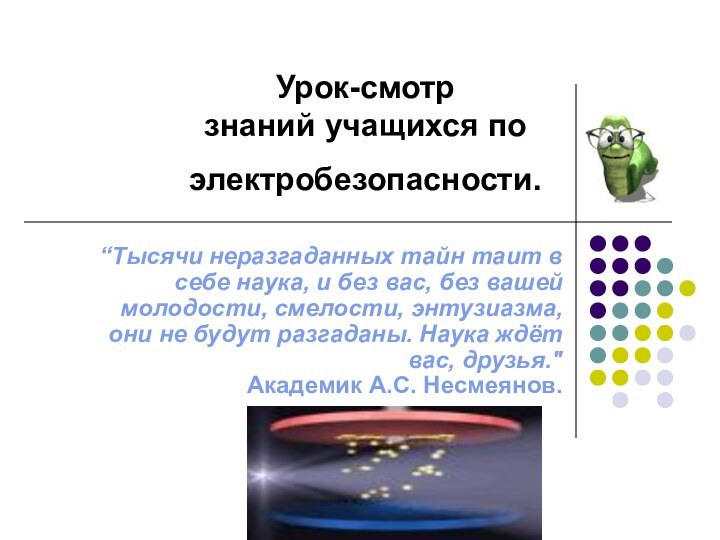 Урок-смотр
знаний учащихся по
электробезопасности.

“Тысячи неразгаданных тайн таит в себе наука, и без вас, без вашей молодости, смелости, энтузиазма, они не будут разгаданы. Наука ждёт вас, друзья."
Академик А.С. Несмеянов.